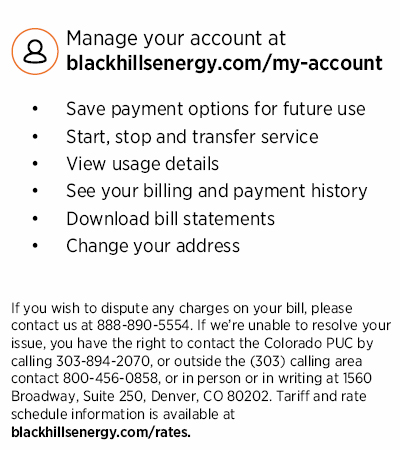 Manage your account at
blackhillsenergy.com/my-account

• Save payment options for future use
• Start, stop and transfer service
• View usage details
• See your billing and payment history
• Download bill statements
• Change your address

If you wish to dispute any charges on your bill, please contact us at 888-890-5554. If we're unable to resolve your issue, you have the right to contact the Colorado PUC by calling 303-894-2070, or outside the (303) calling area contact 800-456-0858, or in person or in writing at 1560 Broadway, Suite 250, Denver, CO 80202. Tariff and rate schedule information is available at blackhillsenergy.com/rates.